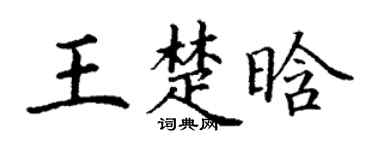 王楚晗

词典网